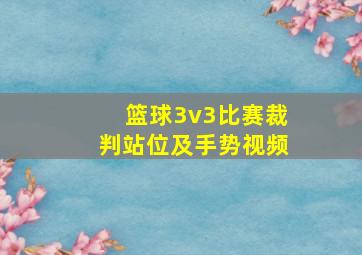 篮球3v3比赛裁判站位及手势视频